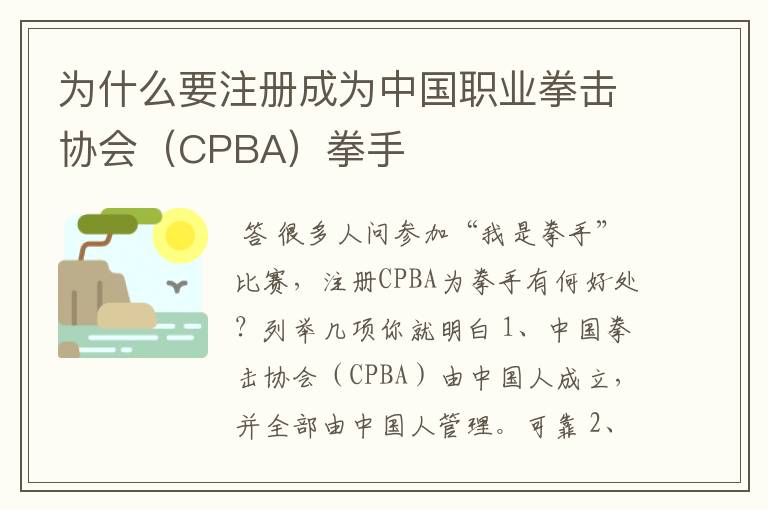 为什么要注册成为中国职业拳击协会（CPBA）拳手

答 很多人问参加“我是拳手”比赛，注册CPBA为拳手有何好处？列举几项你就明白 1、中国拳击协会（CPBA）由中国人成立，并全部由中国人管理。可靠 2、